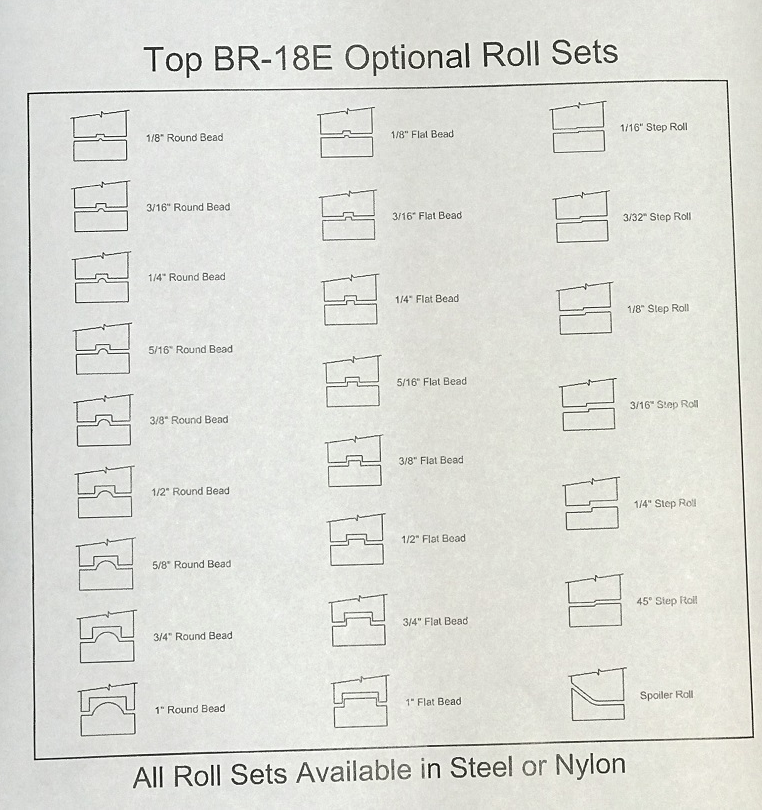 Top BR-18E Optional Roll Sets

1/8" Round Bead

3/16" Round Bead

1/4" Round Bead

5/16" Round Bead

3/8" Round Bead

1/2" Round Bead

5/8" Round Bead

3/4" Round Bead

1" Round Bead

1/8" Flat Bead

3/16" Flat Bead

1/4" Flat Bead

5/16" Flat Bead

3/8" Flat Bead

1/2" Flat Bead

3/4" Flat Bead

1" Flat Bead

1/16" Step Roll

3/32" Step Roll

1/8" Step Roll

3/16" Step Roll

1/4" Step Roll

45° Step Roll

Spoiler Roll

All Roll Sets Available in Steel or Nylon